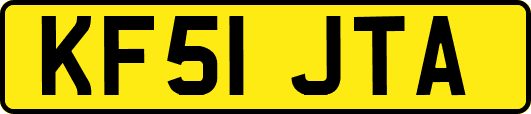 KF51 JTA